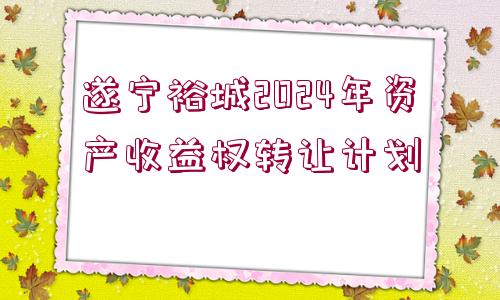 遂宁裕城2024年资产收益权转让计划